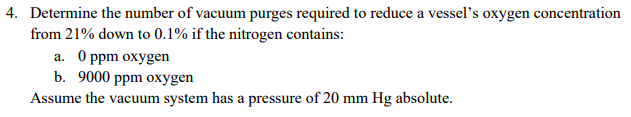 4. Determine the number of vacuum purges required to reduce a vessel's oxygen concentration from 21% down to 0.1% if the nitrogen contains:

a. 0 ppm oxygen

b. 9000 ppm oxygen

Assume the vacuum system has a pressure of 20 mm Hg absolute.